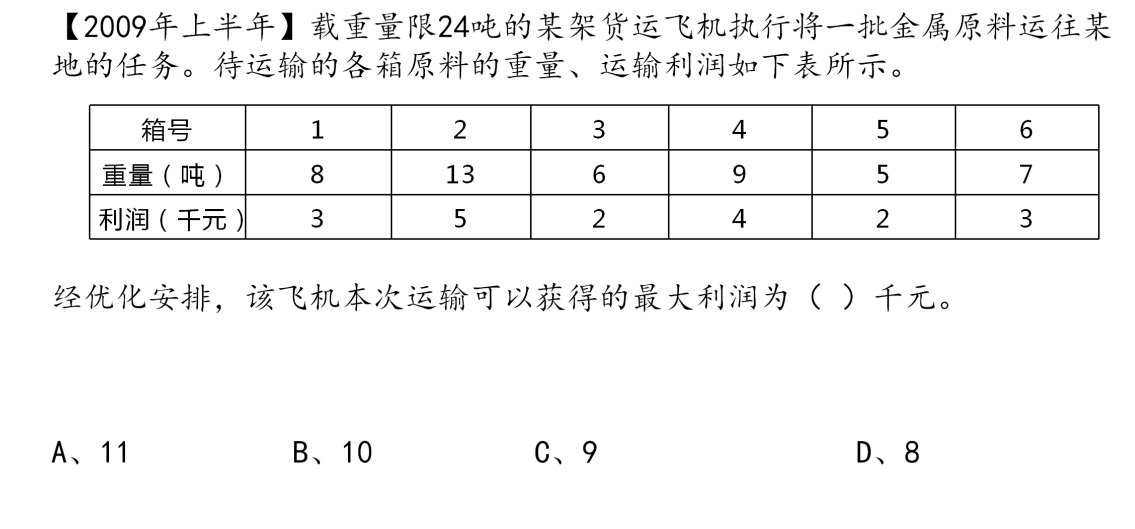 【2009年上半年】载重量限24吨的某架货运飞机执行将一批金属原料运往某地的任务。待运输的各箱原料的重量、运输利润如下表所示。

| 箱号 | 1 | 2 | 3 | 4 | 5 | 6 |
|---|---|---|---|---|---|---|
| 重量（吨） | 8 | 13 | 6 | 9 | 5 | 7 |
| 利润（千元） | 3 | 5 | 2 | 4 | 2 | 3 |

经优化安排，该飞机本次运输可以获得的最大利润为（ ）千元。

A、11　B、10　C、9　D、8